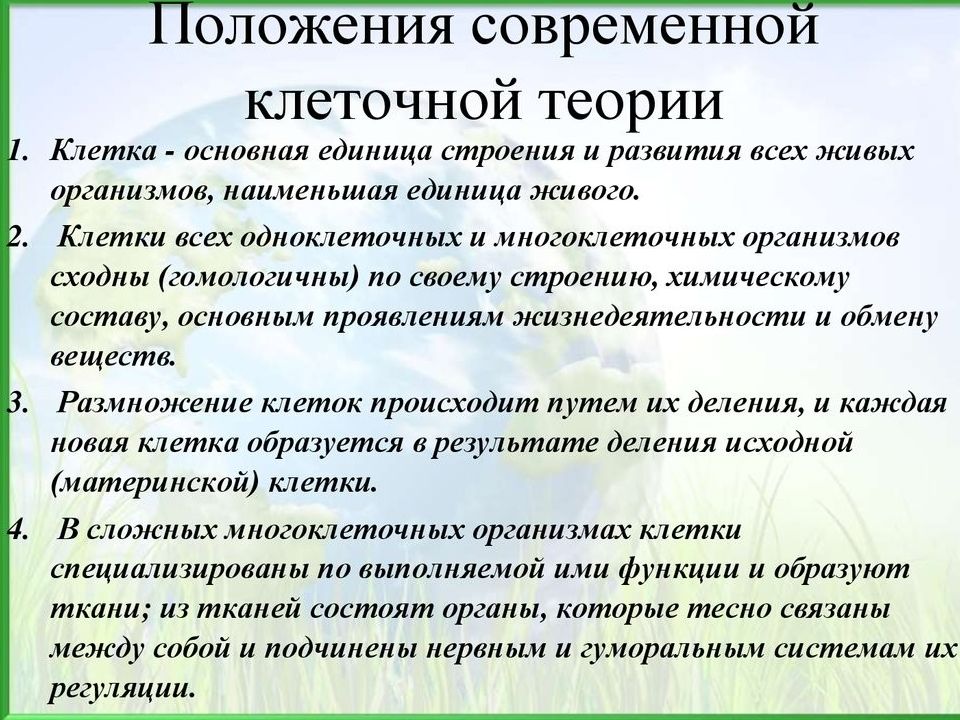 Положения современной клеточной теории

1. Клетка - основная единица строения и развития всех живых организмов, наименьшая единица живого.

2. Клетки всех одноклеточных и многоклеточных организмов сходны (гомологичны) по своему строению, химическому составу, основным проявлениям жизнедеятельности и обмену веществ.

3. Размножение клеток происходит путем их деления, и каждая новая клетка образуется в результате деления исходной (материнской) клетки.

4. В сложных многоклеточных организмах клетки специализированы по выполняемой ими функции и образуют ткани; из тканей состоят органы, которые тесно связаны между собой и подчинены нервным и гуморальным системам их регуляции.